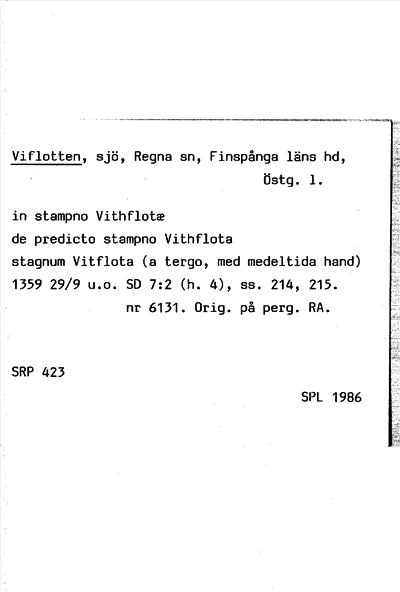 Viflotten, sjö, Regna sn, Finspånga läns hd, Östg. l.

in stampno Vithflotæ
de predicto stampno Vithflota
stagnum Vitflota (a tergo, med medeltida hand)
1359 29/9 u.o. SD 7:2 (h. 4), ss. 214, 215.
nr 6131. Orig. på perg. RA.

SRP 423

SPL 1986